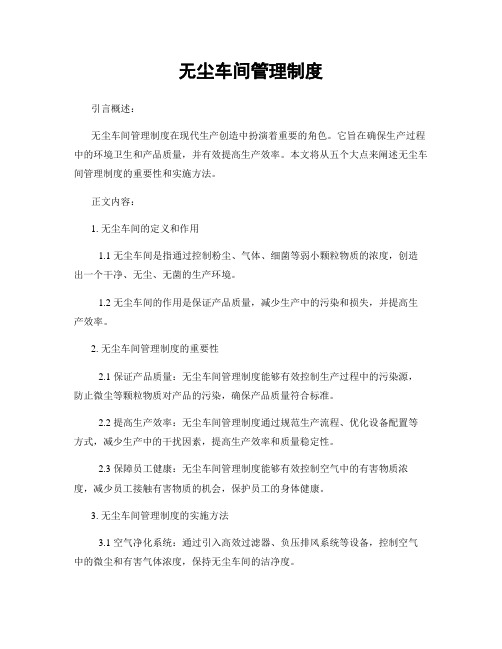 无尘车间管理制度

引言概述：

无尘车间管理制度在现代生产创造中扮演着重要的角色。它旨在确保生产过程中的环境卫生和产品质量，并有效提高生产效率。本文将从五个大点来阐述无尘车间管理制度的重要性和实施方法。

正文内容：

1. 无尘车间的定义和作用

1.1 无尘车间是指通过控制粉尘、气体、细菌等弱小颗粒物质的浓度，创造出一个干净、无尘、无菌的生产环境。

1.2 无尘车间的作用是保证产品质量，减少生产中的污染和损失，并提高生产效率。

2. 无尘车间管理制度的重要性

2.1 保证产品质量：无尘车间管理制度能够有效控制生产过程中的污染源，防止微尘等颗粒物质对产品的污染，确保产品质量符合标准。

2.2 提高生产效率：无尘车间管理制度通过规范生产流程、优化设备配置等方式，减少生产中的干扰因素，提高生产效率和质量稳定性。

2.3 保障员工健康：无尘车间管理制度能够有效控制空气中的有害物质浓度，减少员工接触有害物质的机会，保护员工的身体健康。

3. 无尘车间管理制度的实施方法

3.1 空气净化系统：通过引入高效过滤器、负压排风系统等设备，控制空气中的微尘和有害气体浓度，保持无尘车间的洁净度。